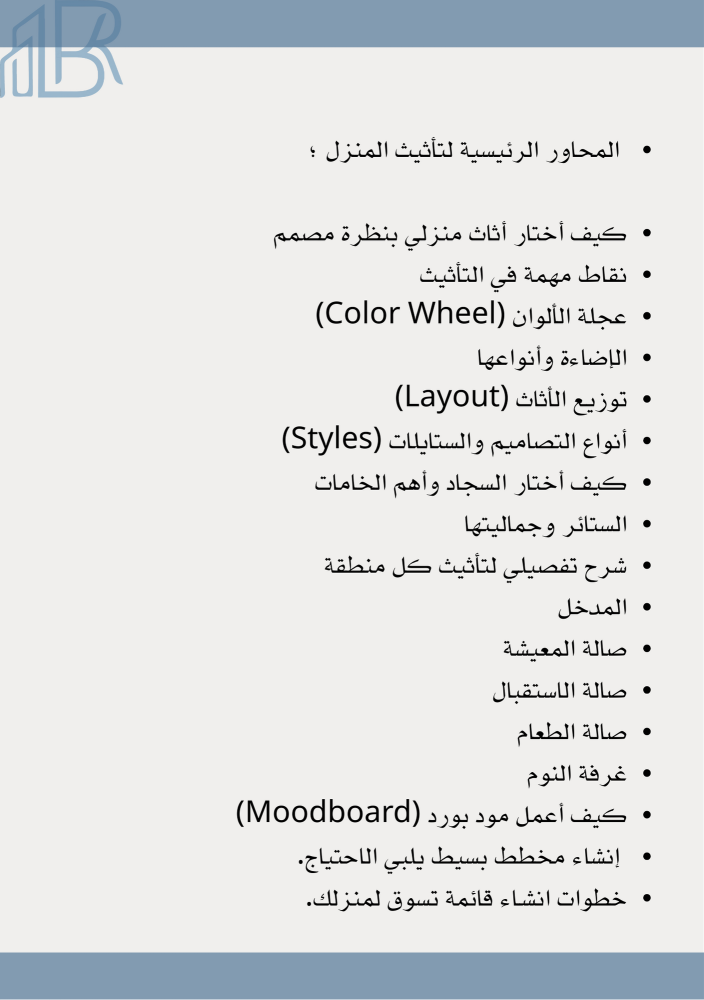 • المحاور الرئيسية لتأثيث المنزل ؛

• كيف أختار أثاث منزلي بنظرة مصمم
• نقاط مهمة في التأثيث
• عجلة الألوان (Color Wheel)
• الإضاءة وأنواعها
• توزيع الأثاث (Layout)
• أنواع التصاميم والستايلات (Styles)
• كيف أختار السجاد وأهم الخامات
• الستائر وجماليتها
• شرح تفصيلي لتأثيث كل منطقة
• المدخل
• صالة المعيشة
• صالة الاستقبال
• صالة الطعام
• غرفة النوم
• كيف أعمل مود بورد (Moodboard)
• إنشاء مخطط بسيط يلبي الاحتياج.
• خطوات انشاء قائمة تسوق لمنزلك.